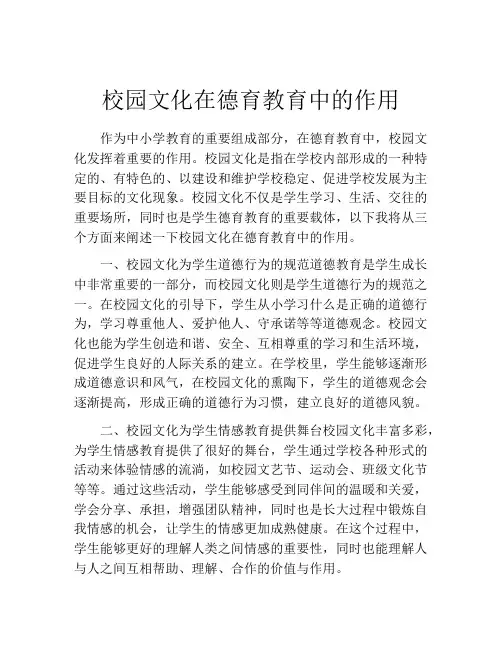 校园文化在德育教育中的作用

作为中小学教育的重要组成部分，在德育教育中，校园文化发挥着重要的作用。校园文化是指在学校内部形成的一种特定的、有特色的、以建设和维护学校稳定、促进学校发展为主要目标的文化现象。校园文化不仅是学生学习、生活、交往的重要场所，同时也是学生德育教育的重要载体，以下我将从三个方面来阐述一下校园文化在德育教育中的作用。

一、校园文化为学生道德行为的规范道德教育是学生成长中非常重要的一部分，而校园文化则是学生道德行为的规范之一。在校园文化的引导下，学生从小学习什么是正确的道德行为，学习尊重他人、爱护他人、守承诺等等道德观念。校园文化也能为学生创造和谐、安全、互相尊重的学习和生活环境，促进学生良好的人际关系的建立。在学校里，学生能够逐渐形成道德意识和风气，在校园文化的熏陶下，学生的道德观念会逐渐提高，形成正确的道德行为习惯，建立良好的道德风貌。

二、校园文化为学生情感教育提供舞台校园文化丰富多彩，为学生情感教育提供了很好的舞台，学生通过学校各种形式的活动来体验情感的流淌，如校园文艺节、运动会、班级文化节等等。通过这些活动，学生能够感受到同伴间的温暖和关爱，学会分享、承担，增强团队精神，同时也是长大过程中锻炼自我情感的机会，让学生的情感更加成熟健康。在这个过程中，学生能够更好的理解人类之间情感的重要性，同时也能理解人与人之间互相帮助、理解、合作的价值与作用。